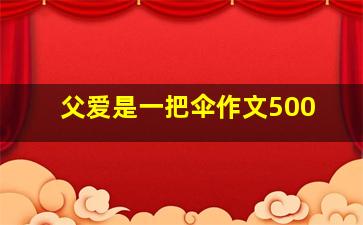 父爱是一把伞作文500